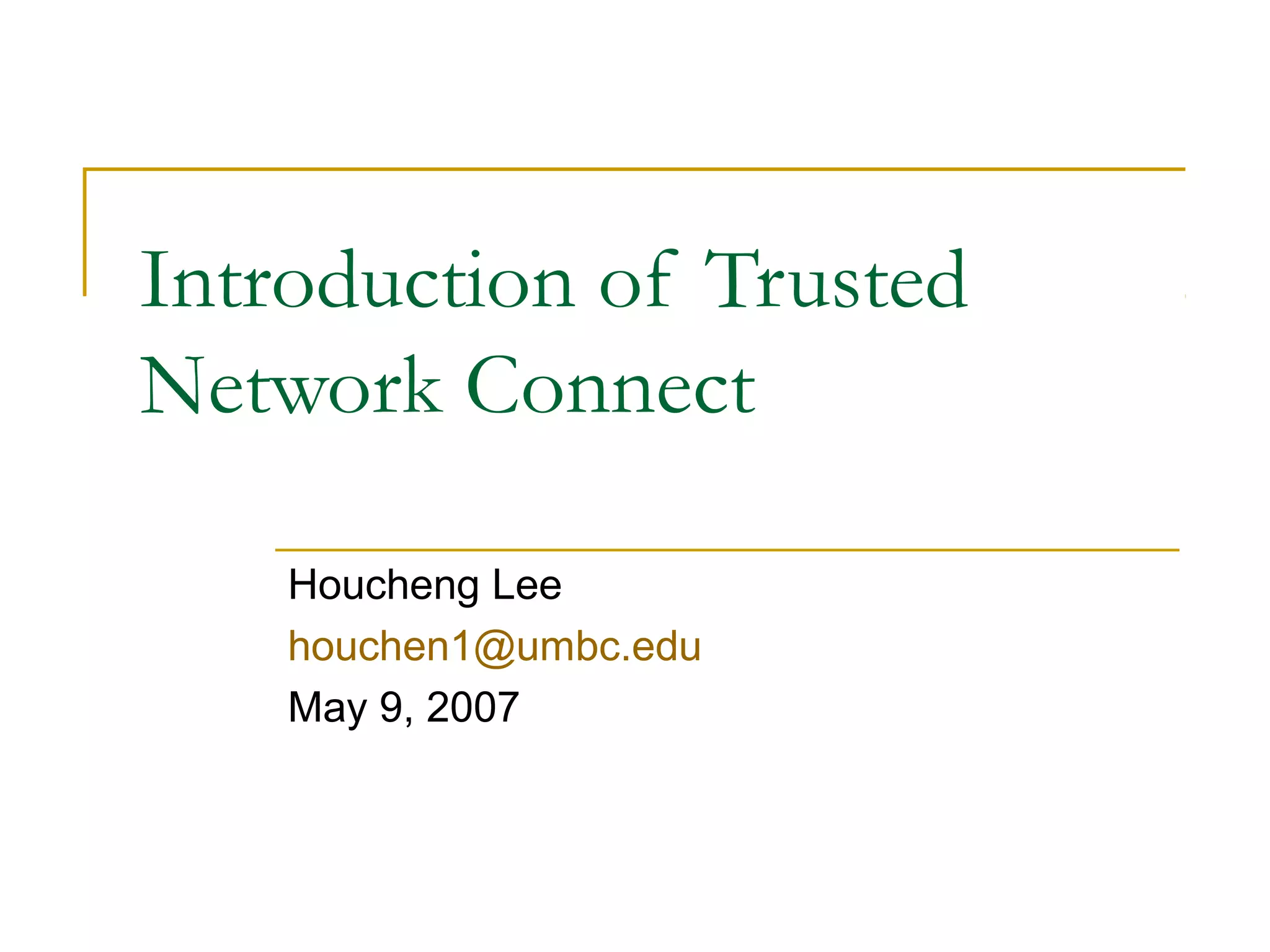 Introduction of Trusted Network Connect

Houcheng Lee
houchen1@umbc.edu
May 9, 2007